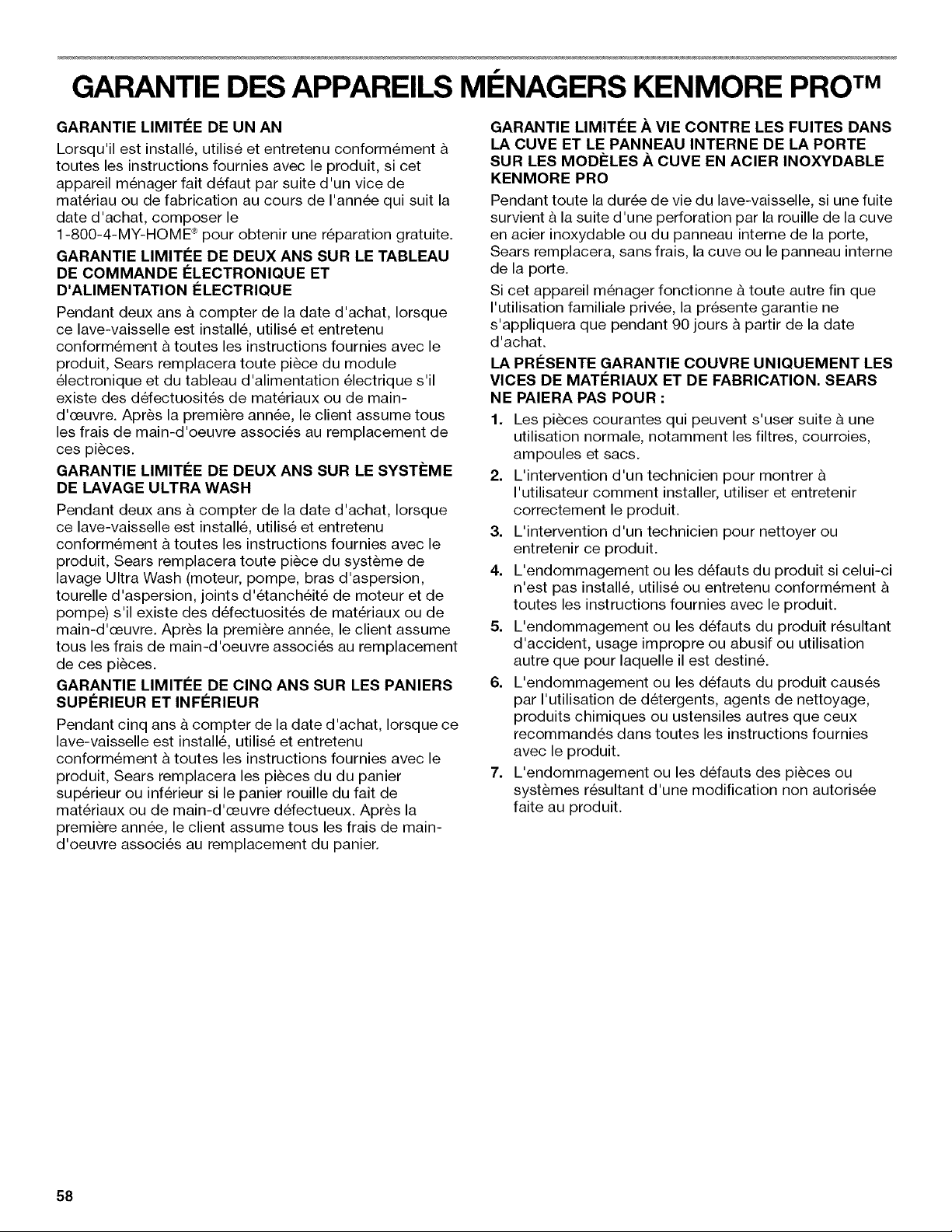 GARANTIE DES APPAREILS MÉNAGERS KENMORE PRO™

GARANTIE LIMITÉE DE UN AN

Lorsqu'il est installé, utilisé et entretenu conformément à toutes les instructions fournies avec le produit, si cet appareil ménager fait défaut par suite d'un vice de matériau ou de fabrication au cours de l'année qui suit la date d'achat, composer le 1-800-4-MY-HOME® pour obtenir une réparation gratuite.

GARANTIE LIMITÉE DE DEUX ANS SUR LE TABLEAU DE COMMANDE ÉLECTRONIQUE ET D'ALIMENTATION ÉLECTRIQUE

Pendant deux ans à compter de la date d'achat, lorsque ce lave-vaisselle est installé, utilisé et entretenu conformément à toutes les instructions fournies avec le produit, Sears remplacera toute pièce du module électronique et du tableau d'alimentation électrique s'il existe des défectuosités de matériaux ou de main-d'œuvre. Après la première année, le client assume tous les frais de main-d'oeuvre associés au remplacement de ces pièces.

GARANTIE LIMITÉE DE DEUX ANS SUR LE SYSTÈME DE LAVAGE ULTRA WASH

Pendant deux ans à compter de la date d'achat, lorsque ce lave-vaisselle est installé, utilisé et entretenu conformément à toutes les instructions fournies avec le produit, Sears remplacera toute pièce du système de lavage Ultra Wash (moteur, pompe, bras d'aspersion, tourelle d'aspersion, joints d'étanchéité de moteur et de pompe) s'il existe des défectuosités de matériaux ou de main-d'œuvre. Après la première année, le client assume tous les frais de main-d'oeuvre associés au remplacement de ces pièces.

GARANTIE LIMITÉE DE CINQ ANS SUR LES PANIERS SUPÉRIEUR ET INFÉRIEUR

Pendant cinq ans à compter de la date d'achat, lorsque ce lave-vaisselle est installé, utilisé et entretenu conformément à toutes les instructions fournies avec le produit, Sears remplacera les pièces du du panier supérieur ou inférieur si le panier rouille du fait de matériaux ou de main-d'œuvre défectueux. Après la première année, le client assume tous les frais de main-d'oeuvre associés au remplacement du panier.

GARANTIE LIMITÉE À VIE CONTRE LES FUITES DANS LA CUVE ET LE PANNEAU INTERNE DE LA PORTE SUR LES MODÈLES À CUVE EN ACIER INOXYDABLE KENMORE PRO

Pendant toute la durée de vie du lave-vaisselle, si une fuite survient à la suite d'une perforation par la rouille de la cuve en acier inoxydable ou du panneau interne de la porte, Sears remplacera, sans frais, la cuve ou le panneau interne de la porte.

Si cet appareil ménager fonctionne à toute autre fin que l'utilisation familiale privée, la présente garantie ne s'appliquera que pendant 90 jours à partir de la date d'achat.

LA PRÉSENTE GARANTIE COUVRE UNIQUEMENT LES VICES DE MATÉRIAUX ET DE FABRICATION. SEARS NE PAIERA PAS POUR :

1. Les pièces courantes qui peuvent s'user suite à une utilisation normale, notamment les filtres, courroies, ampoules et sacs.
2. L'intervention d'un technicien pour montrer à l'utilisateur comment installer, utiliser et entretenir correctement le produit.
3. L'intervention d'un technicien pour nettoyer ou entretenir ce produit.
4. L'endommagement ou les défauts du produit si celui-ci n'est pas installé, utilisé ou entretenu conformément à toutes les instructions fournies avec le produit.
5. L'endommagement ou les défauts du produit résultant d'accident, usage impropre ou abusif ou utilisation autre que pour laquelle il est destiné.
6. L'endommagement ou les défauts du produit causés par l'utilisation de détergents, agents de nettoyage, produits chimiques ou ustensiles autres que ceux recommandés dans toutes les instructions fournies avec le produit.
7. L'endommagement ou les défauts des pièces ou systèmes résultant d'une modification non autorisée faite au produit.

58